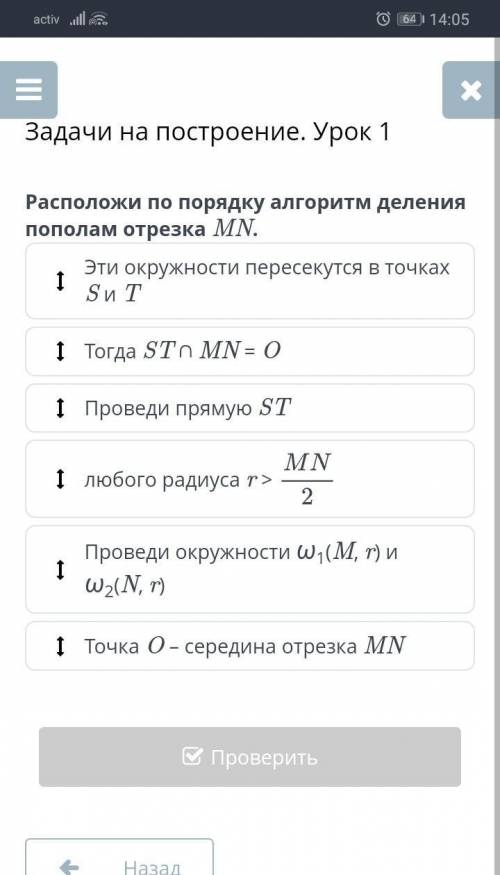 activ 64 14:05

Задачи на построение. Урок 1

Расположи по порядку алгоритм деления пополам отрезка $MN$.

Эти окружности пересекутся в точках $S$ и $T$

Тогда $ST \cap MN = O$

Проведи прямую $ST$

любого радиуса $r > \frac{MN}{2}$

Проведи окружности $\omega_1(M, r)$ и $\omega_2(N, r)$

Точка $O$ – середина отрезка $MN$

Проверить

Назад